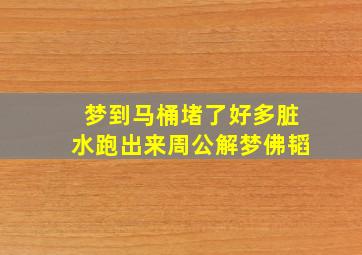 梦到马桶堵了好多脏水跑出来周公解梦佛韬